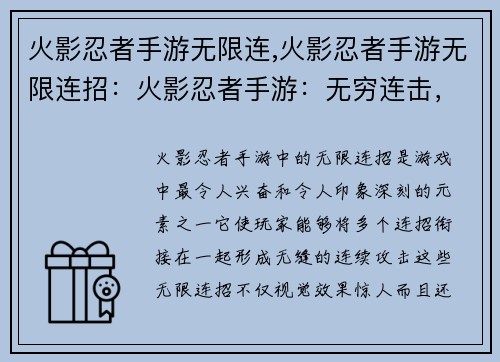 火影忍者手游无限连,火影忍者手游无限连招：火影忍者手游：无穷连击，

火影忍者手游中的无限连招是游戏中最令人兴奋和令人印象深刻的元素之一它使玩家能够将多个连招衔接在一起形成无缝的连续攻击这些无限连招不仅视觉效果惊人而且还